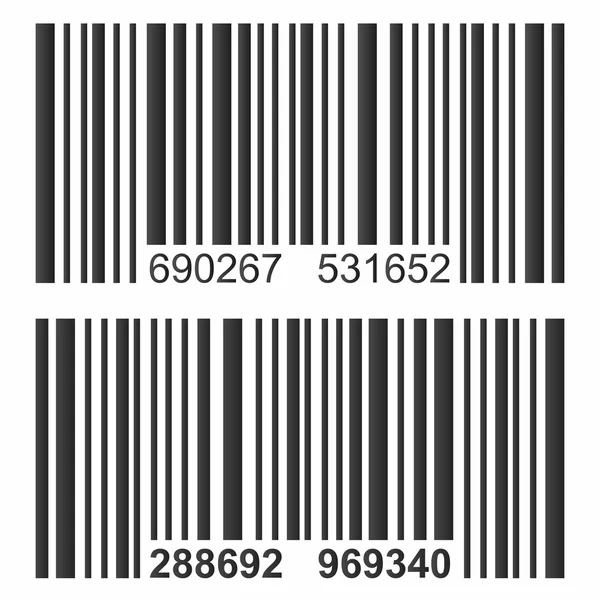 690267 531652

288692 969340